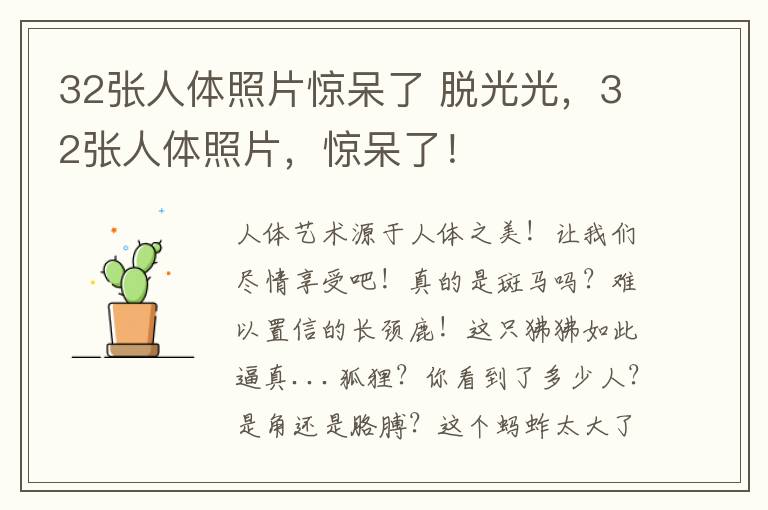 32张人体照片惊呆了 脱光光，32张人体照片，惊呆了！

人体艺术源于人体之美！让我们尽情享受吧！真的是斑马吗？难以置信的长颈鹿！这只狒狒如此逼真...狐狸？你看到了多少人？是角还是胳膊？这个蚂蚱太大了